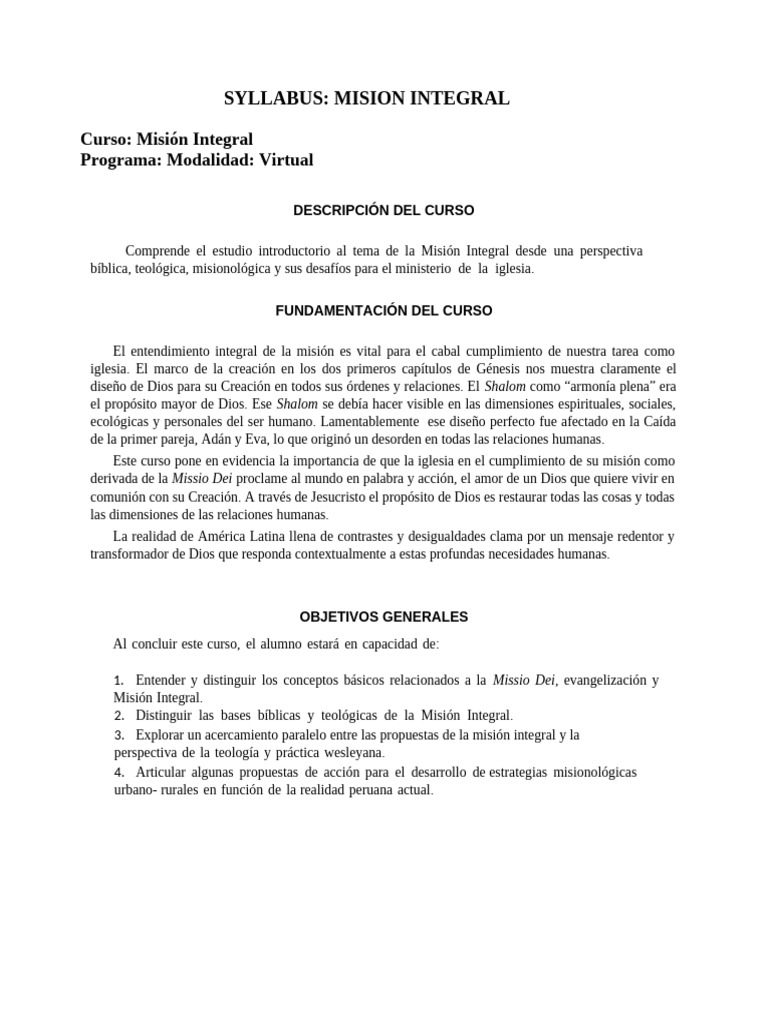 SYLLABUS: MISION INTEGRAL

Curso: Misión Integral
Programa: Modalidad: Virtual

DESCRIPCIÓN DEL CURSO

Comprende el estudio introductorio al tema de la Misión Integral desde una perspectiva bíblica, teológica, misionológica y sus desafíos para el ministerio de la iglesia.

FUNDAMENTACIÓN DEL CURSO

El entendimiento integral de la misión es vital para el cabal cumplimiento de nuestra tarea como iglesia. El marco de la creación en los dos primeros capítulos de Génesis nos muestra claramente el diseño de Dios para su Creación en todos sus órdenes y relaciones. El Shalom como "armonía plena" era el propósito mayor de Dios. Ese Shalom se debía hacer visible en las dimensiones espirituales, sociales, ecológicas y personales del ser humano. Lamentablemente ese diseño perfecto fue afectado en la Caída de la primer pareja, Adán y Eva, lo que originó un desorden en todas las relaciones humanas.

Este curso pone en evidencia la importancia de que la iglesia en el cumplimiento de su misión como derivada de la Missio Dei proclame al mundo en palabra y acción, el amor de un Dios que quiere vivir en comunión con su Creación. A través de Jesucristo el propósito de Dios es restaurar todas las cosas y todas las dimensiones de las relaciones humanas.

La realidad de América Latina llena de contrastes y desigualdades clama por un mensaje redentor y transformador de Dios que responda contextualmente a estas profundas necesidades humanas.

OBJETIVOS GENERALES

Al concluir este curso, el alumno estará en capacidad de:

1. Entender y distinguir los conceptos básicos relacionados a la Missio Dei, evangelización y Misión Integral.
2. Distinguir las bases bíblicas y teológicas de la Misión Integral.
3. Explorar un acercamiento paralelo entre las propuestas de la misión integral y la perspectiva de la teología y práctica wesleyana.
4. Articular algunas propuestas de acción para el desarrollo de estrategias misionológicas urbano- rurales en función de la realidad peruana actual.